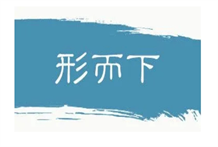 形而下